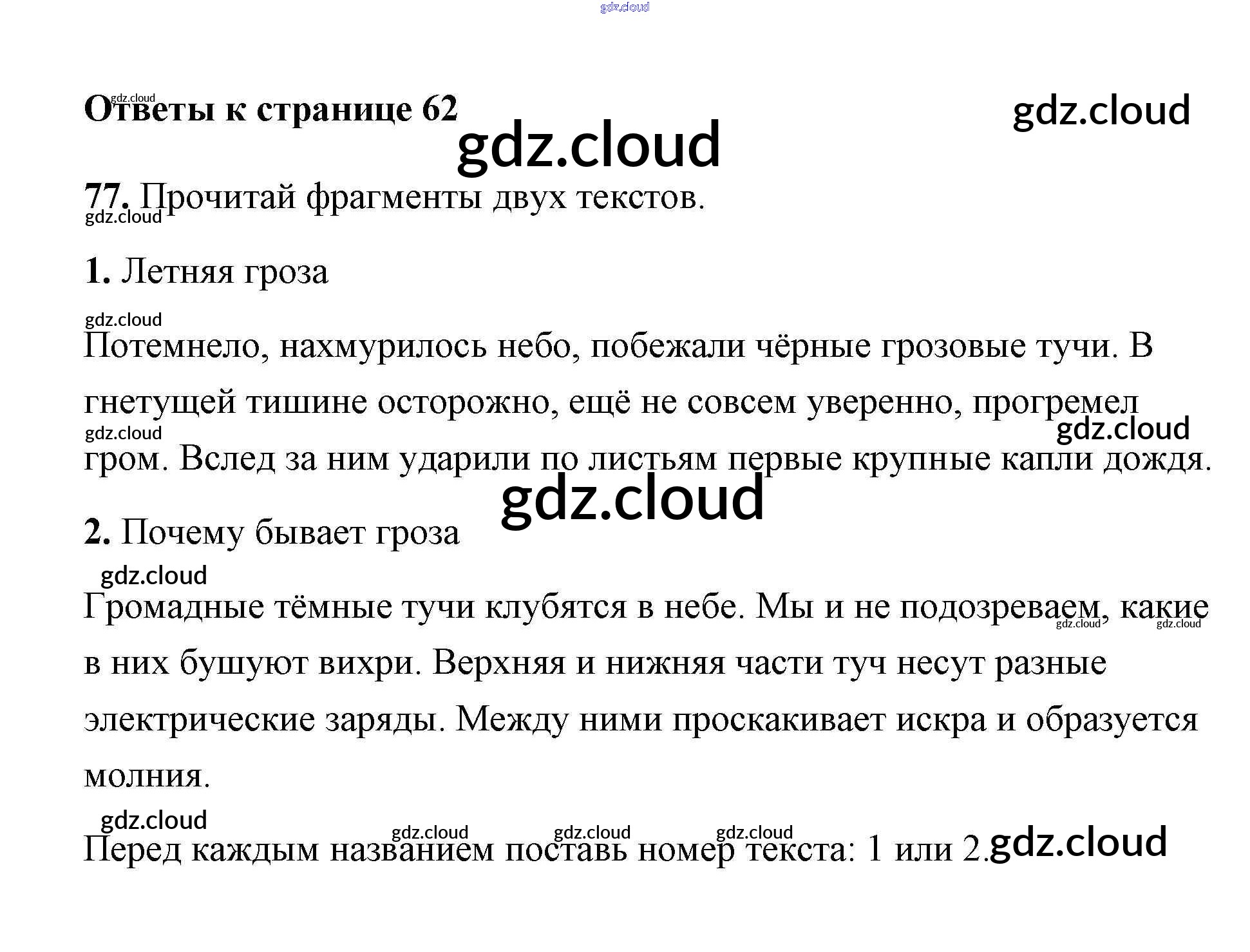 Ответы к странице 62

77. Прочитай фрагменты двух текстов.

1. Летняя гроза

Потемнело, нахмурилось небо, побежали чёрные грозовые тучи. В гнетущей тишине осторожно, ещё не совсем уверенно, прогремел гром. Вслед за ним ударили по листьям первые крупные капли дождя.

2. Почему бывает гроза

Громадные тёмные тучи клубятся в небе. Мы и не подозреваем, какие в них бушуют вихри. Верхняя и нижняя части туч несут разные электрические заряды. Между ними проскакивает искра и образуется молния.

Перед каждым названием поставь номер текста: 1 или 2.

gdz.cloud